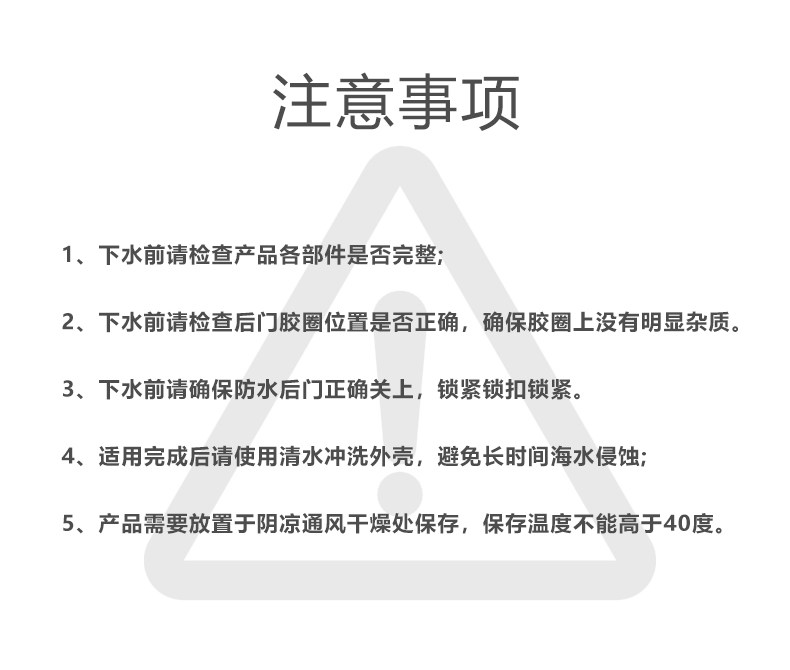 注意事项

1、下水前请检查产品各部件是否完整;

2、下水前请检查后门胶圈位置是否正确，确保胶圈上没有明显杂质。

3、下水前请确保防水后门正确关上，锁紧锁扣锁紧。

4、适用完成后请使用清水冲洗外壳，避免长时间海水侵蚀;

5、产品需要放置于阴凉通风干燥处保存，保存温度不能高于40度。